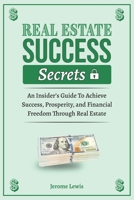 $ $

REAL ESTATE SUCCESS Secrets

An Insider's Guide To Achieve Success, Prosperity, and Financial Freedom Through Real Estate

$ $

Jerome Lewis